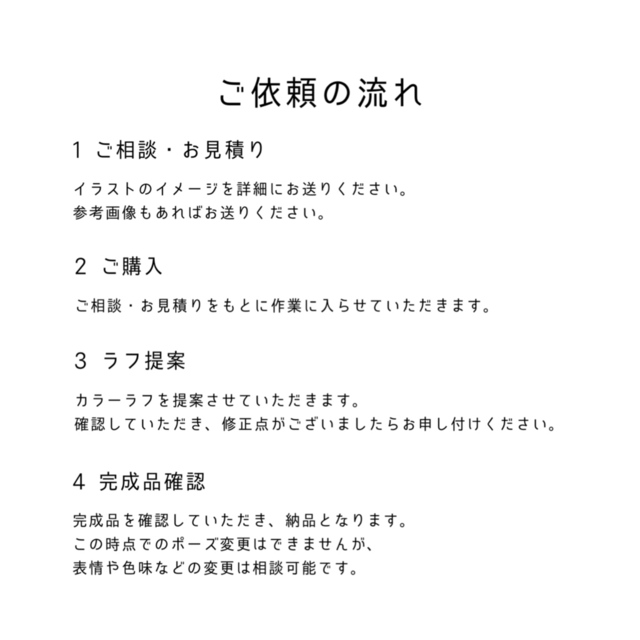 ご依頼の流れ

1 ご相談・お見積り

イラストのイメージを詳細にお送りください。
参考画像もあればお送りください。

2 ご購入

ご相談・お見積りをもとに作業に入らせていただきます。

3 ラフ提案

カラーラフを提案させていただきます。
確認していただき、修正点がございましたらお申し付けください。

4 完成品確認

完成品を確認していただき、納品となります。
この時点でのポーズ変更はできませんが、
表情や色味などの変更は相談可能です。